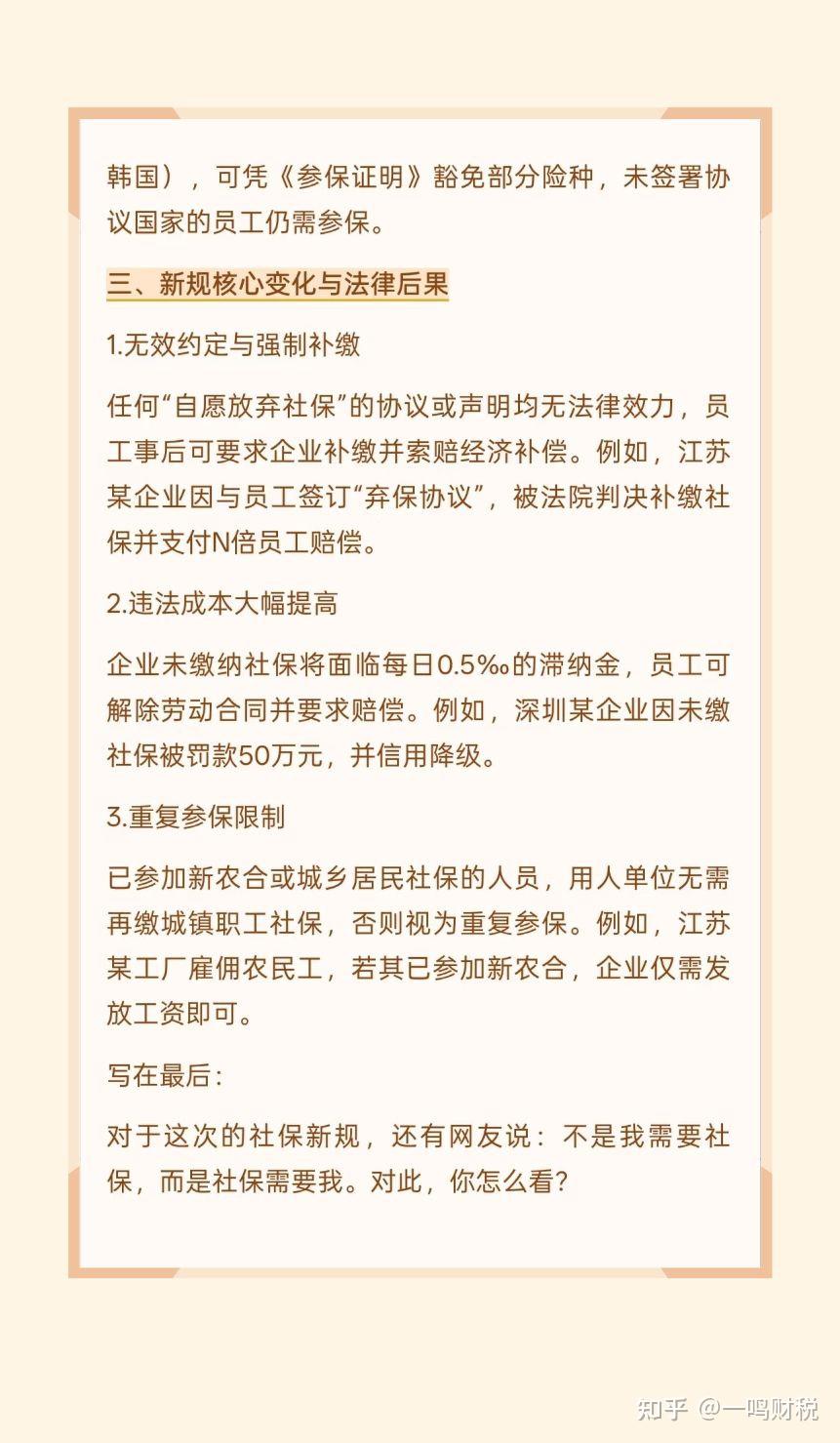 韩国），可凭《参保证明》豁免部分险种，未签署协议国家的员工仍需参保。

三、新规核心变化与法律后果

1.无效约定与强制补缴

任何“自愿放弃社保”的协议或声明均无法律效力，员工事后可要求企业补缴并索赔经济补偿。例如，江苏某企业因与员工签订“弃保协议”，被法院判决补缴社保并支付N倍员工赔偿。

2.违法成本大幅提高

企业未缴纳社保将面临每日0.5‰的滞纳金，员工可解除劳动合同并要求赔偿。例如，深圳某企业因未缴社保被罚款50万元，并信用降级。

3.重复参保限制

已参加新农合或城乡居民社保的人员，用人单位无需再缴城镇职工社保，否则视为重复参保。例如，江苏某工厂雇佣农民工，若其已参加新农合，企业仅需发放工资即可。

写在最后：

对于这次的社保新规，还有网友说：不是我需要社保，而是社保需要我。对此，你怎么看？

知乎 @一鸣财税